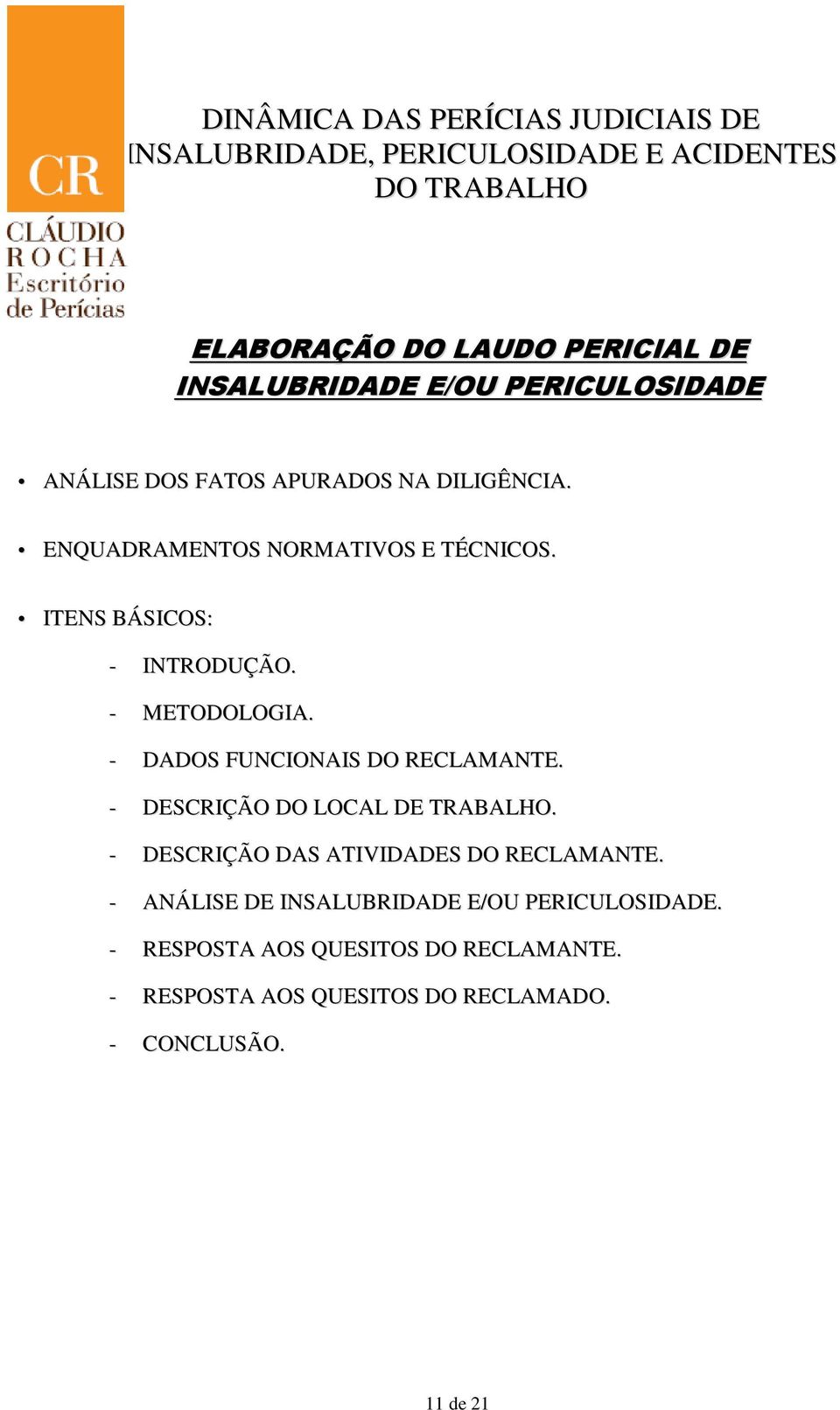 CR
CLÁUDIO
ROCHA
Escritório
de Perícias

DINÂMICA DAS PERÍCIAS JUDICIAIS DE INSALUBRIDADE, PERICULOSIDADE E ACIDENTES DO TRABALHO

ELABORAÇÃO DO LAUDO PERICIAL DE INSALUBRIDADE E/OU PERICULOSIDADE

• ANÁLISE DOS FATOS APURADOS NA DILIGÊNCIA.

• ENQUADRAMENTOS NORMATIVOS E TÉCNICOS.

• ITENS BÁSICOS:

- INTRODUÇÃO.
- METODOLOGIA.
- DADOS FUNCIONAIS DO RECLAMANTE.
- DESCRIÇÃO DO LOCAL DE TRABALHO.
- DESCRIÇÃO DAS ATIVIDADES DO RECLAMANTE.
- ANÁLISE DE INSALUBRIDADE E/OU PERICULOSIDADE.
- RESPOSTA AOS QUESITOS DO RECLAMANTE.
- RESPOSTA AOS QUESITOS DO RECLAMADO.
- CONCLUSÃO.

11 de 21